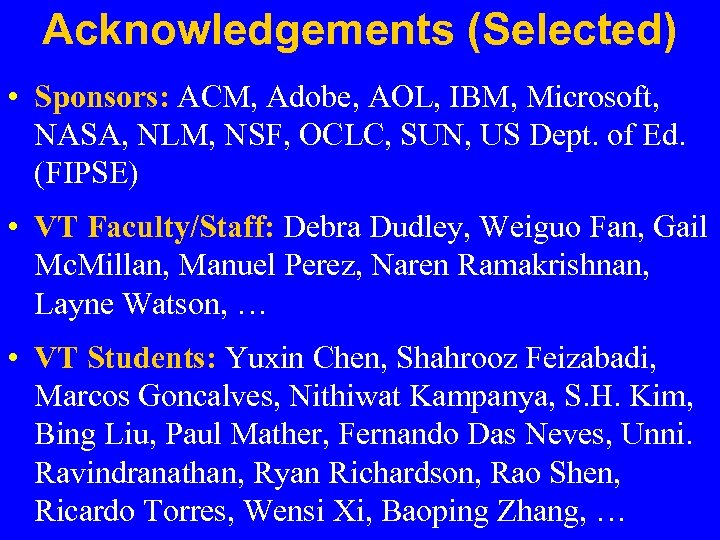 Acknowledgements (Selected)

• Sponsors: ACM, Adobe, AOL, IBM, Microsoft, NASA, NLM, NSF, OCLC, SUN, US Dept. of Ed. (FIPSE)

• VT Faculty/Staff: Debra Dudley, Weiguo Fan, Gail McMillan, Manuel Perez, Naren Ramakrishnan, Layne Watson, …

• VT Students: Yuxin Chen, Shahrooz Feizabadi, Marcos Goncalves, Nithiwat Kampanya, S.H. Kim, Bing Liu, Paul Mather, Fernando Das Neves, Unni. Ravindranathan, Ryan Richardson, Rao Shen, Ricardo Torres, Wensi Xi, Baoping Zhang, …